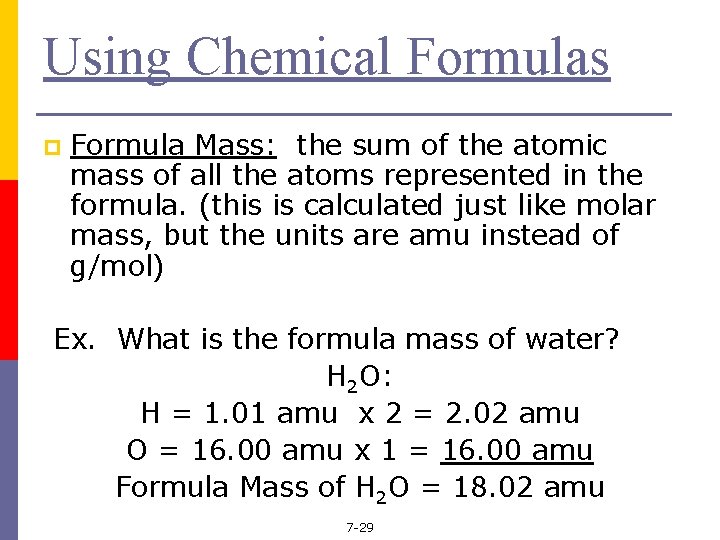 Using Chemical Formulas

Formula Mass: the sum of the atomic mass of all the atoms represented in the formula. (this is calculated just like molar mass, but the units are amu instead of g/mol)

Ex. What is the formula mass of water?

$H_2O$:

H = 1.01 amu x 2 = 2.02 amu

O = 16.00 amu x 1 = 16.00 amu

Formula Mass of $H_2O$ = 18.02 amu

7-29